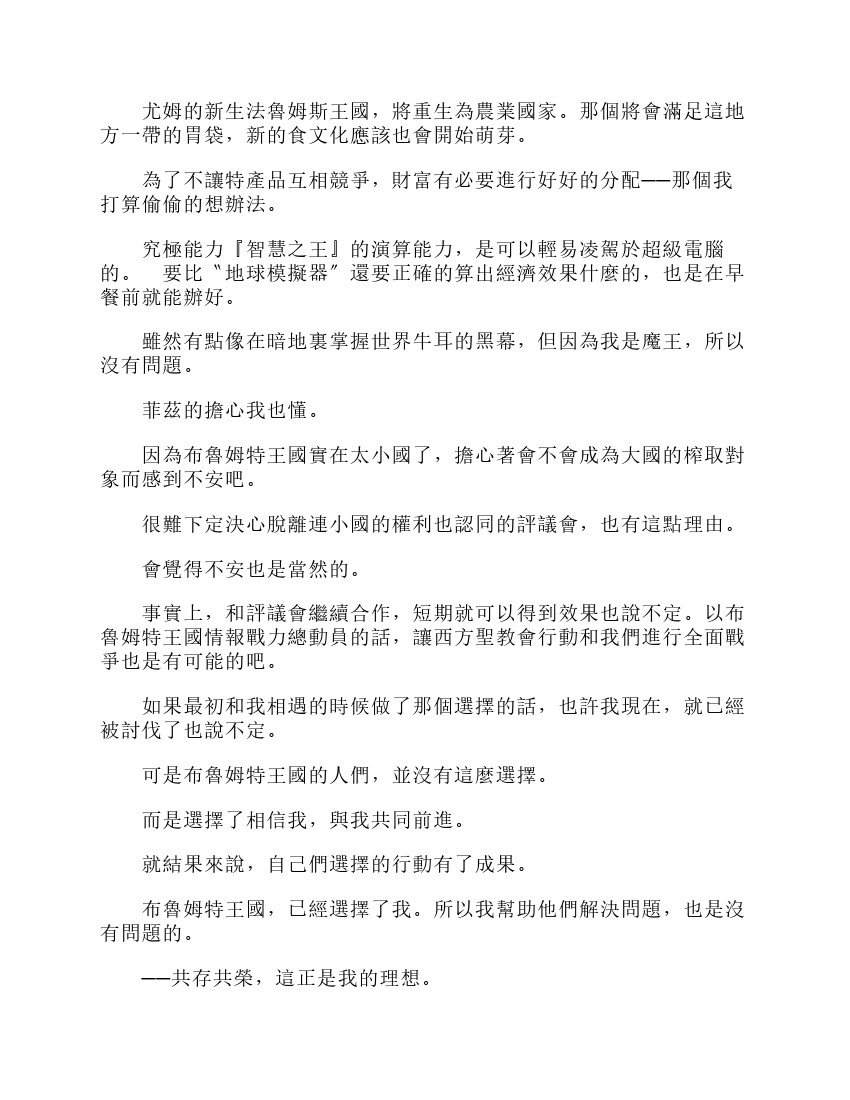 尤姆的新生法魯姆斯王國，將重生為農業國家。那個將會滿足這地方一帶的胃袋，新的食文化應該也會開始萌芽。

為了不讓特產品互相競爭，財富有必要進行好好的分配——那個我打算偷偷的想辦法。

究極能力『智慧之王』的演算能力，是可以輕易凌駕於超級電腦的。 要比〝地球模擬器〞還要正確的算出經濟效果什麼的，也是在早餐前就能辦好。

雖然有點像在暗地裏掌握世界牛耳的黑幕，但因為我是魔王，所以沒有問題。

菲茲的擔心我也懂。

因為布魯姆特王國實在太小國了，擔心著會不會成為大國的榨取對象而感到不安吧。

很難下定決心脫離連小國的權利也認同的評議會，也有這點理由。

會覺得不安也是當然的。

事實上，和評議會繼續合作，短期就可以得到效果也說不定。以布魯姆特王國情報戰力總動員的話，讓西方聖教會行動和我們進行全面戰爭也是有可能的吧。

如果最初和我相遇的時候做了那個選擇的話，也許我現在，就已經被討伐了也說不定。

可是布魯姆特王國的人們，並沒有這麼選擇。

而是選擇了相信我，與我共同前進。

就結果來說，自己們選擇的行動有了成果。

布魯姆特王國，已經選擇了我。所以我幫助他們解決問題，也是沒有問題的。

——共存共榮，這正是我的理想。